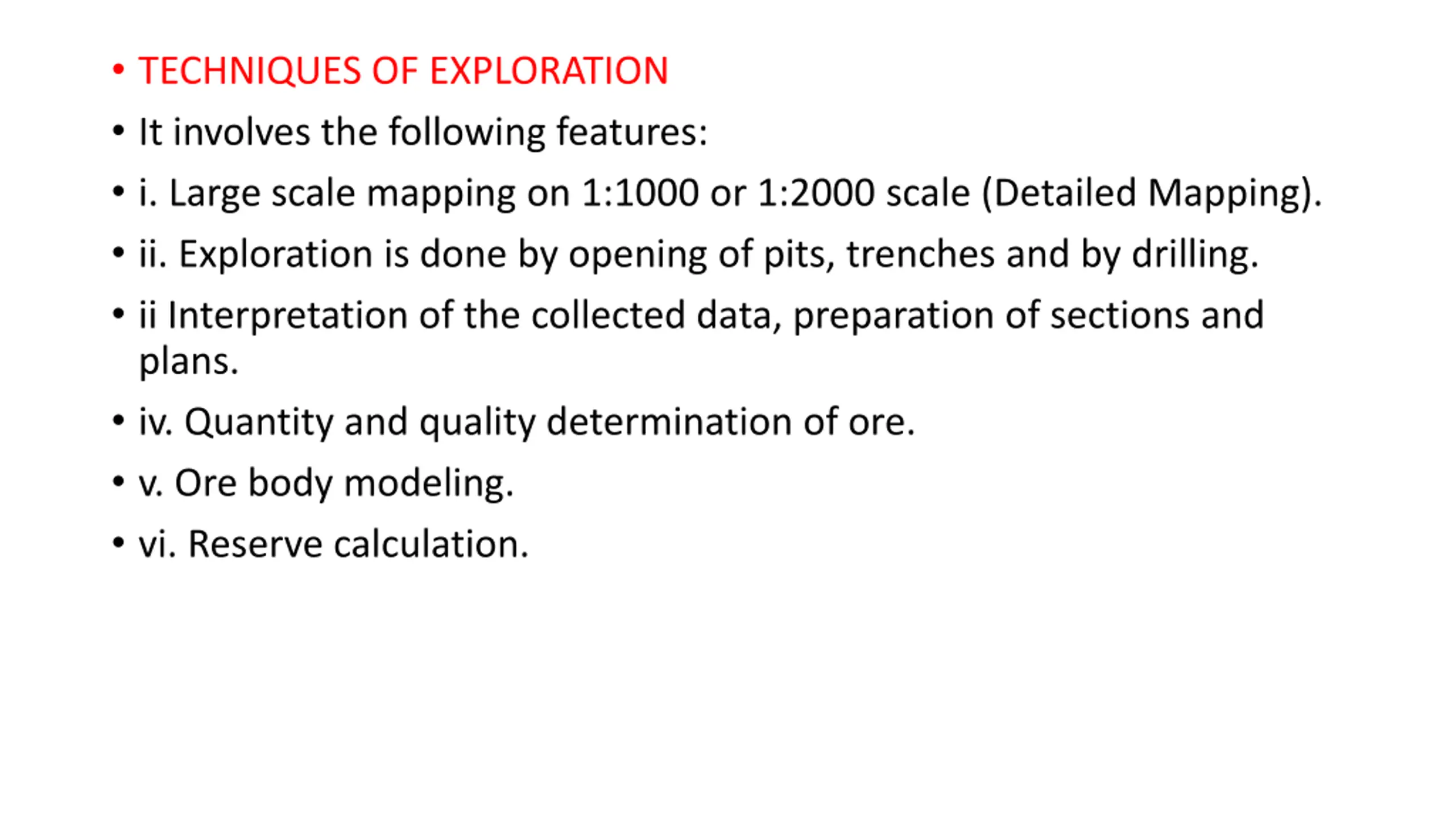 • TECHNIQUES OF EXPLORATION

• It involves the following features:

• i. Large scale mapping on 1:1000 or 1:2000 scale (Detailed Mapping).

• ii. Exploration is done by opening of pits, trenches and by drilling.

• ii Interpretation of the collected data, preparation of sections and plans.

• iv. Quantity and quality determination of ore.

• v. Ore body modeling.

• vi. Reserve calculation.